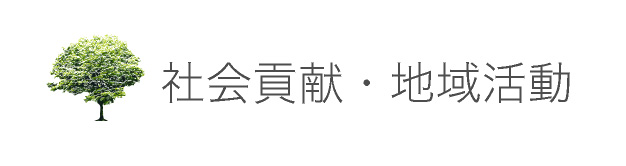 社会貢献・地域活動